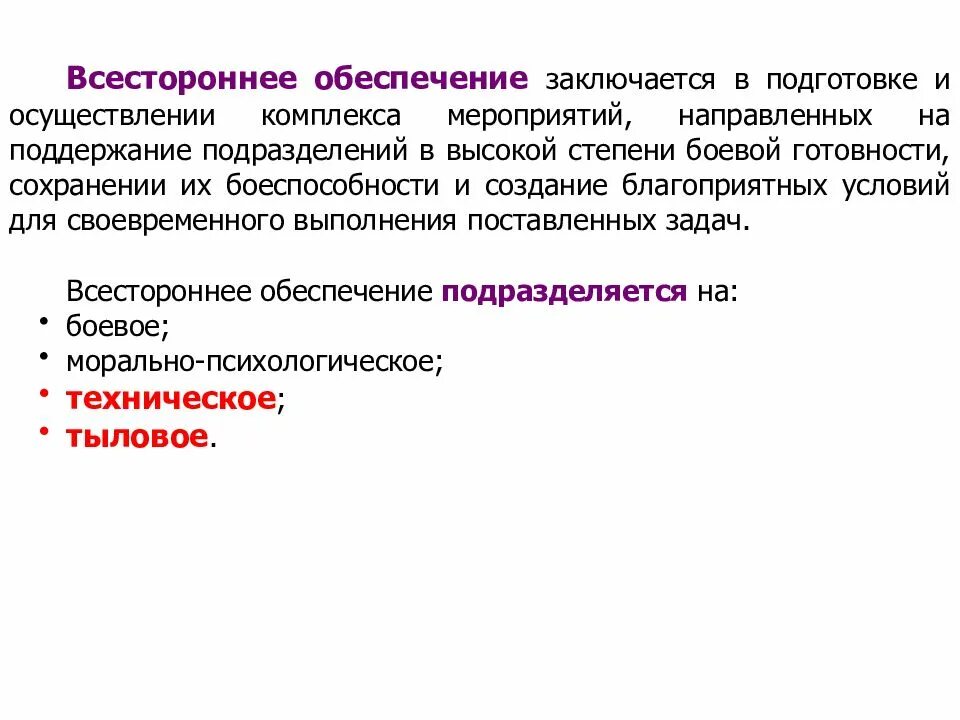 Всестороннее обеспечение заключается в подготовке и осуществлении комплекса мероприятий, направленных на поддержание подразделений в высокой степени боевой готовности, сохранении их боеспособности и создание благоприятных условий для своевременного выполнения поставленных задач.

Всестороннее обеспечение подразделяется на:
• боевое;
• морально-психологическое;
• техническое;
• тыловое.